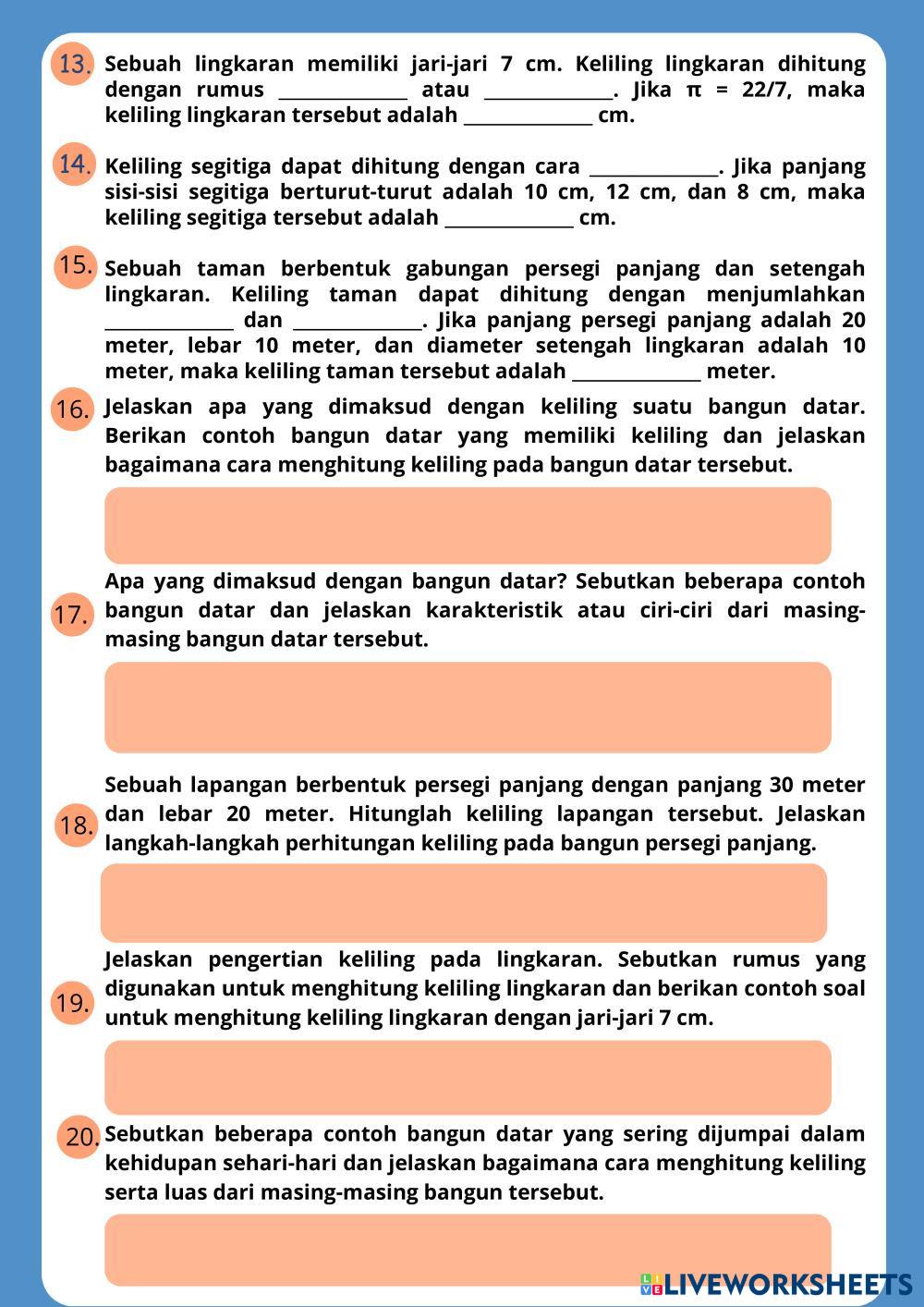 13. Sebuah lingkaran memiliki jari-jari 7 cm. Keliling lingkaran dihitung dengan rumus _____________ atau _____________. Jika π = 22/7, maka keliling lingkaran tersebut adalah _____________ cm.

14. Keliling segitiga dapat dihitung dengan cara _____________. Jika panjang sisi-sisi segitiga berturut-turut adalah 10 cm, 12 cm, dan 8 cm, maka keliling segitiga tersebut adalah _____________ cm.

15. Sebuah taman berbentuk gabungan persegi panjang dan setengah lingkaran. Keliling taman dapat dihitung dengan menjumlahkan _____________ dan _____________. Jika panjang persegi panjang adalah 20 meter, lebar 10 meter, dan diameter setengah lingkaran adalah 10 meter, maka keliling taman tersebut adalah _____________ meter.

16. Jelaskan apa yang dimaksud dengan keliling suatu bangun datar. Berikan contoh bangun datar yang memiliki keliling dan jelaskan bagaimana cara menghitung keliling pada bangun datar tersebut.

17. Apa yang dimaksud dengan bangun datar? Sebutkan beberapa contoh bangun datar dan jelaskan karakteristik atau ciri-ciri dari masing-masing bangun datar tersebut.

18. Sebuah lapangan berbentuk persegi panjang dengan panjang 30 meter dan lebar 20 meter. Hitunglah keliling lapangan tersebut. Jelaskan langkah-langkah perhitungan keliling pada bangun persegi panjang.

19. Jelaskan pengertian keliling pada lingkaran. Sebutkan rumus yang digunakan untuk menghitung keliling lingkaran dan berikan contoh soal untuk menghitung keliling lingkaran dengan jari-jari 7 cm.

20. Sebutkan beberapa contoh bangun datar yang sering dijumpai dalam kehidupan sehari-hari dan jelaskan bagaimana cara menghitung keliling serta luas dari masing-masing bangun tersebut.

LIVEWORKSHEETS